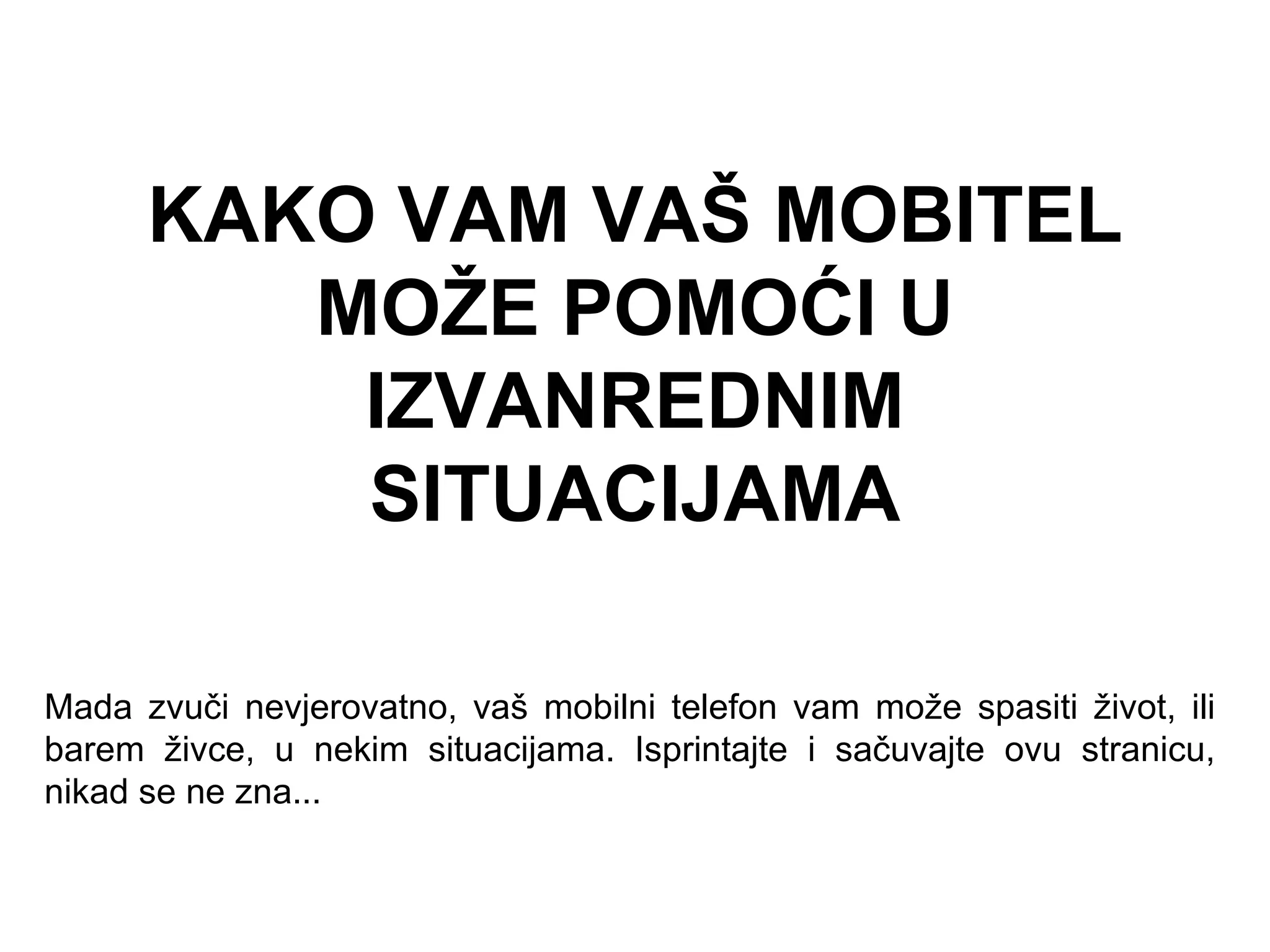 KAKO VAM VAŠ MOBITEL MOŽE POMOĆI U IZVANREDNIM SITUACIJAMA

Mada zvuči nevjerovatno, vaš mobilni telefon vam može spasiti život, ili barem živce, u nekim situacijama. Isprintajte i sačuvajte ovu stranicu, nikad se ne zna...